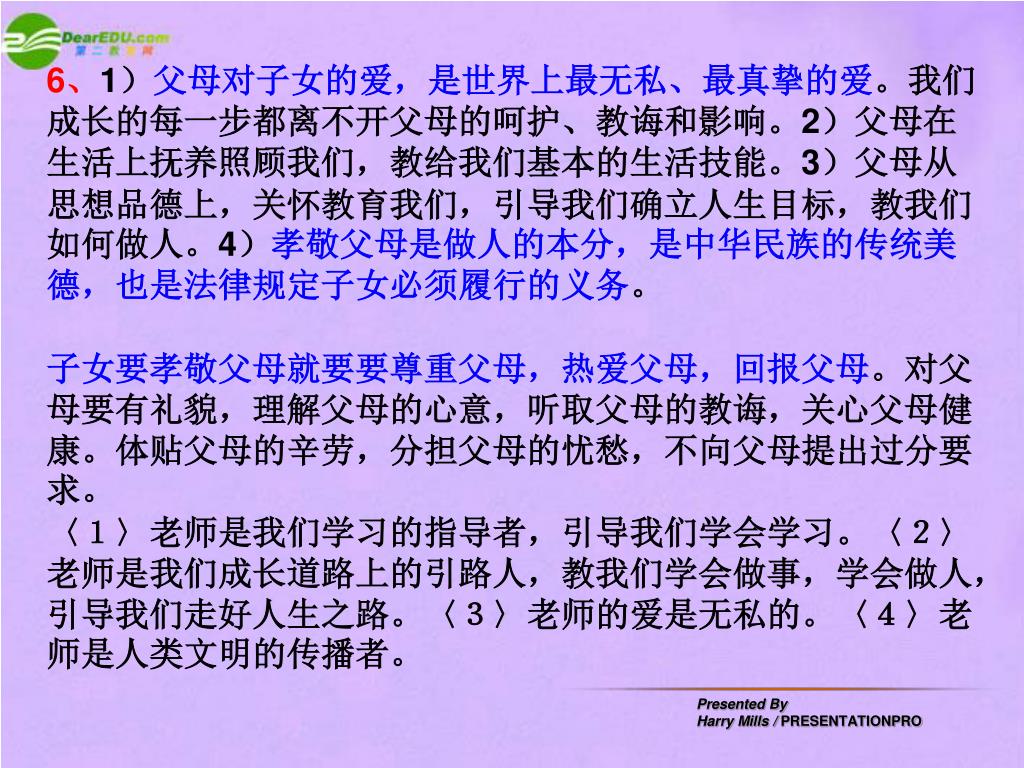 DearEDU.com
第二教育网

6、1）父母对子女的爱，是世界上最无私、最真挚的爱。我们成长的每一步都离不开父母的呵护、教诲和影响。2）父母在生活上抚养照顾我们，教给我们基本的生活技能。3）父母从思想品德上，关怀教育我们，引导我们确立人生目标，教我们如何做人。4）孝敬父母是做人的本分，是中华民族的传统美德，也是法律规定子女必须履行的义务。

子女要孝敬父母就要要尊重父母，热爱父母，回报父母。对父母要有礼貌，理解父母的心意，听取父母的教诲，关心父母健康。体贴父母的辛劳，分担父母的忧愁，不向父母提出过分要求。
〈1〉老师是我们学习的指导者，引导我们学会学习。〈2〉老师是我们成长道路上的引路人，教我们学会做事，学会做人，引导我们走好人生之路。〈3〉老师的爱是无私的。〈4〉老师是人类文明的传播者。

Presented By
Harry Mills / PRESENTATIONPRO